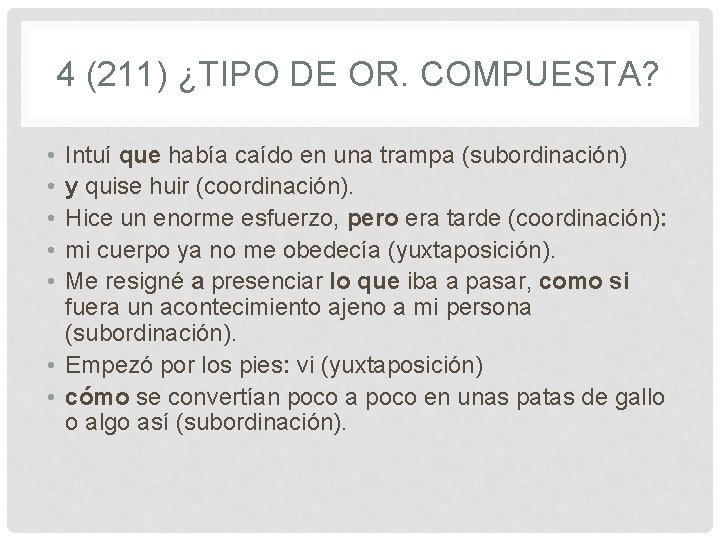 4 (211) ¿TIPO DE OR. COMPUESTA?

• Intuí que había caído en una trampa (subordinación)
• y quise huir (coordinación).
• Hice un enorme esfuerzo, pero era tarde (coordinación):
• mi cuerpo ya no me obedecía (yuxtaposición).
• Me resigné a presenciar lo que iba a pasar, como si fuera un acontecimiento ajeno a mi persona (subordinación).
• Empezó por los pies: vi (yuxtaposición)
• cómo se convertían poco a poco en unas patas de gallo o algo así (subordinación).